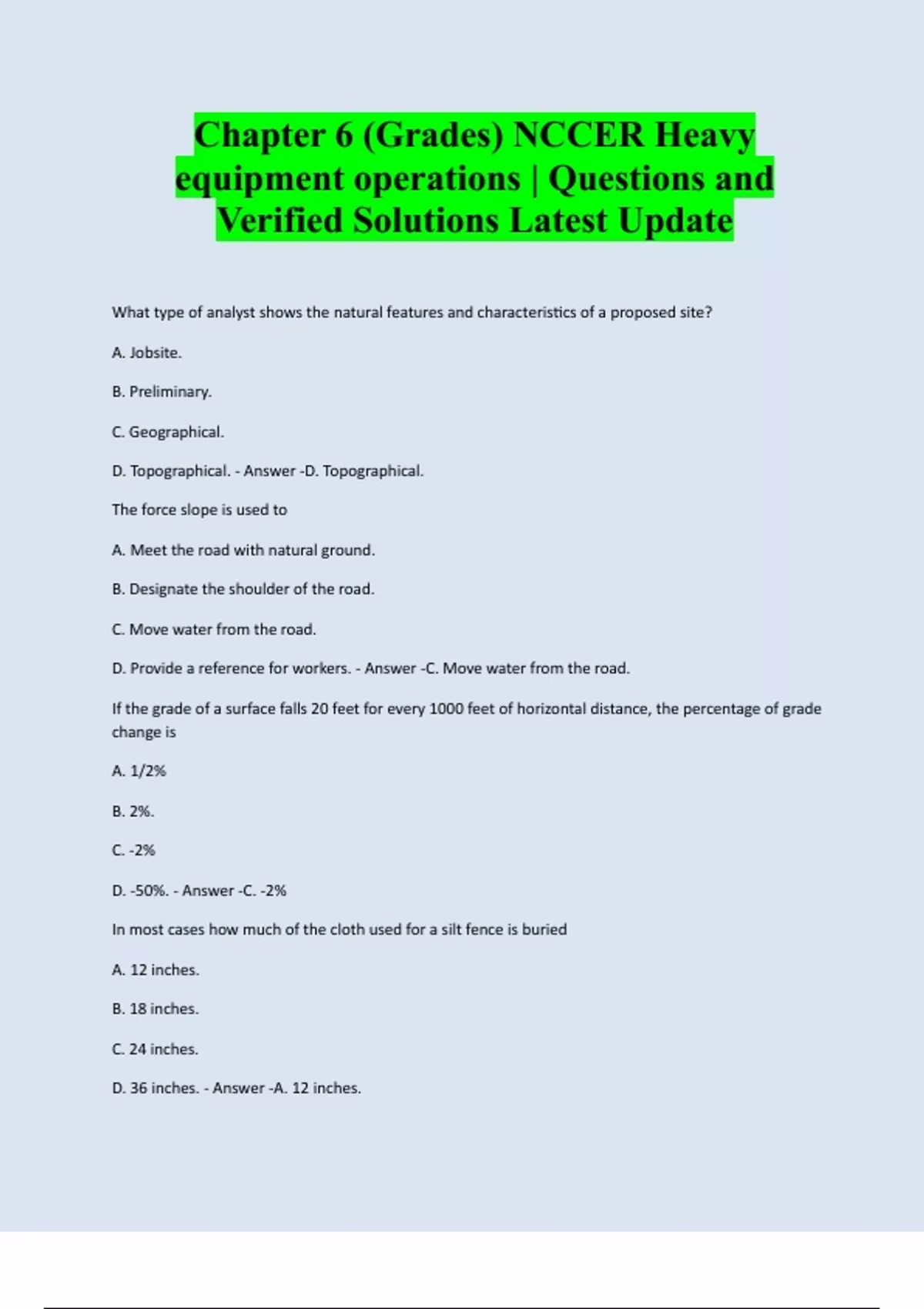 Chapter 6 (Grades) NCCER Heavy equipment operations | Questions and Verified Solutions Latest Update

What type of analyst shows the natural features and characteristics of a proposed site?

A. Jobsite.

B. Preliminary.

C. Geographical.

D. Topographical. - Answer -D. Topographical.

The force slope is used to

A. Meet the road with natural ground.

B. Designate the shoulder of the road.

C. Move water from the road.

D. Provide a reference for workers. - Answer -C. Move water from the road.

If the grade of a surface falls 20 feet for every 1000 feet of horizontal distance, the percentage of grade change is

A. 1/2%

B. 2%.

C. -2%

D. -50%. - Answer -C. -2%

In most cases how much of the cloth used for a silt fence is buried

A. 12 inches.

B. 18 inches.

C. 24 inches.

D. 36 inches. - Answer -A. 12 inches.